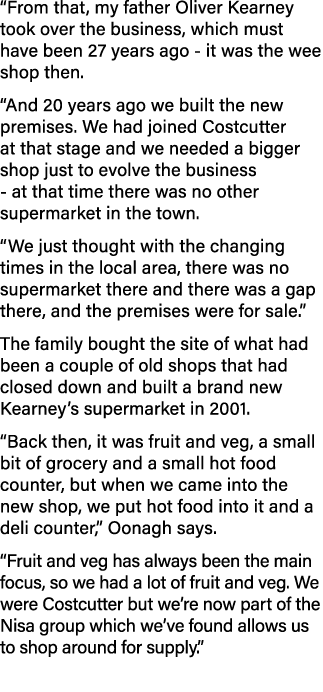 “From that, my father Oliver Kearney took over the business, which must have been 27 years ago - it was the wee shop then.

“And 20 years ago we built the new premises. We had joined Costcutter at that stage and we needed a bigger shop just to evolve the business - at that time there was no other supermarket in the town.

“We just thought with the changing times in the local area, there was no supermarket there and there was a gap there, and the premises were for sale.”

The family bought the site of what had been a couple of old shops that had closed down and built a brand new Kearney’s supermarket in 2001.

“Back then, it was fruit and veg, a small bit of grocery and a small hot food counter, but when we came into the new shop, we put hot food into it and a deli counter,” Oonagh says.

“Fruit and veg has always been the main focus, so we had a lot of fruit and veg. We were Costcutter but we’re now part of the Nisa group which we’ve found allows us to shop around for supply.”